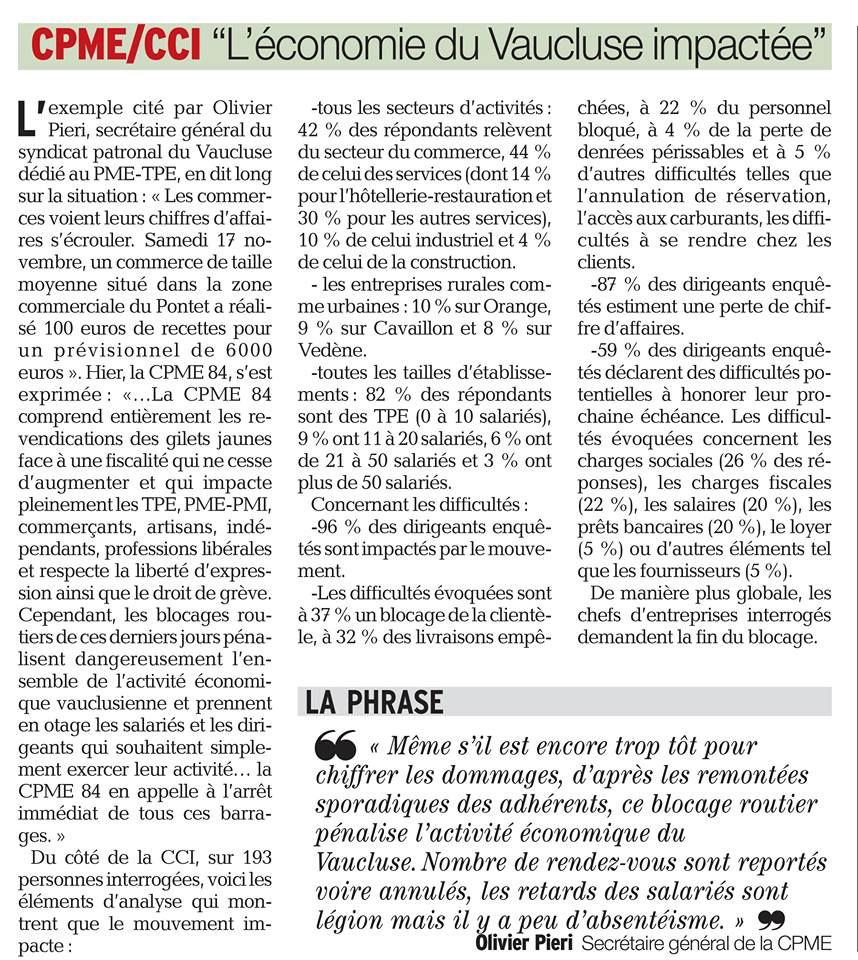 CPME/CCI "L'économie du Vaucluse impactée"

L'exemple cité par Olivier Pieri, secrétaire général du syndicat patronal du Vaucluse dédié au PME-TPE, en dit long sur la situation : « Les commerces voient leurs chiffres d'affaires s'écrouler. Samedi 17 novembre, un commerce de taille moyenne situé dans la zone commerciale du Pontet a réalisé 100 euros de recettes pour un prévisionnel de 6000 euros ». Hier, la CPME 84, s'est exprimée : «…La CPME 84 comprend entièrement les revendications des gilets jaunes face à une fiscalité qui ne cesse d'augmenter et qui impacte pleinement les TPE, PME-PMI, commerçants, artisans, indépendants, professions libérales et respecte la liberté d'expression ainsi que le droit de grève. Cependant, les blocages routiers de ces derniers jours pénalisent dangereusement l'ensemble de l'activité économique vauclusienne et prennent en otage les salariés et les dirigeants qui souhaitent simplement exercer leur activité… la CPME 84 en appelle à l'arrêt immédiat de tous ces barrages. »

Du côté de la CCI, sur 193 personnes interrogées, voici les éléments d'analyse qui montrent que le mouvement impacte :

-tous les secteurs d'activités : 42 % des répondants relèvent du secteur du commerce, 44 % de celui des services (dont 14 % pour l'hôtellerie-restauration et 30 % pour les autres services), 10 % de celui industriel et 4 % de celui de la construction.

- les entreprises rurales comme urbaines : 10 % sur Orange, 9 % sur Cavaillon et 8 % sur Vedène.

-toutes les tailles d'établissements : 82 % des répondants sont des TPE (0 à 10 salariés), 9 % ont 11 à 20 salariés, 6 % ont de 21 à 50 salariés et 3 % ont plus de 50 salariés.

Concernant les difficultés :

-96 % des dirigeants enquêtés sont impactés par le mouvement.

-Les difficultés évoquées sont à 37 % un blocage de la clientèle, à 32 % des livraisons empêchées, à 22 % du personnel bloqué, à 4 % de la perte de denrées périssables et à 5 % d'autres difficultés telles que l'annulation de réservation, l'accès aux carburants, les difficultés à se rendre chez les clients.

-87 % des dirigeants enquêtés estiment une perte de chiffre d'affaires.

-59 % des dirigeants enquêtés déclarent des difficultés potentielles à honorer leur prochaine échéance. Les difficultés évoquées concernent les charges sociales (26 % des réponses), les charges fiscales (22 %), les salaires (20 %), les prêts bancaires (20 %), le loyer (5 %) ou d'autres éléments tel que les fournisseurs (5 %).

De manière plus globale, les chefs d'entreprises interrogés demandent la fin du blocage.

LA PHRASE

« Même s'il est encore trop tôt pour chiffrer les dommages, d'après les remontées sporadiques des adhérents, ce blocage routier pénalise l'activité économique du Vaucluse. Nombre de rendez-vous sont reportés voire annulés, les retards des salariés sont légion mais il y a peu d'absentéisme. »

Olivier Pieri Secrétaire général de la CPME